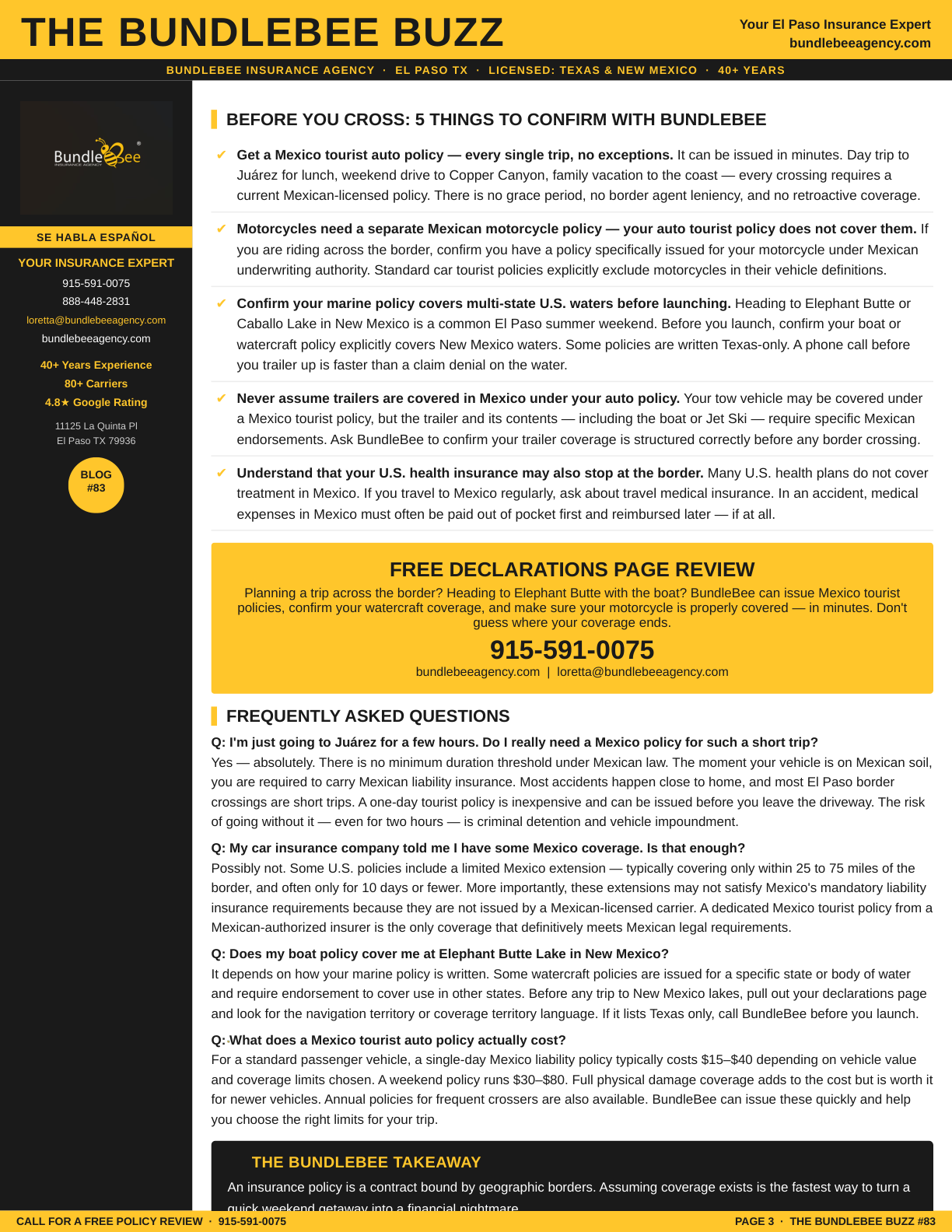 THE BUNDLEBEE BUZZ

Your El Paso Insurance Expert
bundlebeeagency.com

BUNDLEBEE INSURANCE AGENCY · EL PASO TX · LICENSED: TEXAS & NEW MEXICO · 40+ YEARS

BundleBee
INSURANCE AGENCY

SE HABLA ESPAÑOL

YOUR INSURANCE EXPERT
915-591-0075
888-448-2831
loretta@bundlebeeagency.com
bundlebeeagency.com

40+ Years Experience
80+ Carriers
4.8★ Google Rating

11125 La Quinta Pl
El Paso TX 79936

BLOG
#83

BEFORE YOU CROSS: 5 THINGS TO CONFIRM WITH BUNDLEBEE

✔ Get a Mexico tourist auto policy — every single trip, no exceptions. It can be issued in minutes. Day trip to Juárez for lunch, weekend drive to Copper Canyon, family vacation to the coast — every crossing requires a current Mexican-licensed policy. There is no grace period, no border agent leniency, and no retroactive coverage.

✔ Motorcycles need a separate Mexican motorcycle policy — your auto tourist policy does not cover them. If you are riding across the border, confirm you have a policy specifically issued for your motorcycle under Mexican underwriting authority. Standard car tourist policies explicitly exclude motorcycles in their vehicle definitions.

✔ Confirm your marine policy covers multi-state U.S. waters before launching. Heading to Elephant Butte or Caballo Lake in New Mexico is a common El Paso summer weekend. Before you launch, confirm your boat or watercraft policy explicitly covers New Mexico waters. Some policies are written Texas-only. A phone call before you trailer up is faster than a claim denial on the water.

✔ Never assume trailers are covered in Mexico under your auto policy. Your tow vehicle may be covered under a Mexico tourist policy, but the trailer and its contents — including the boat or Jet Ski — require specific Mexican endorsements. Ask BundleBee to confirm your trailer coverage is structured correctly before any border crossing.

✔ Understand that your U.S. health insurance may also stop at the border. Many U.S. health plans do not cover treatment in Mexico. If you travel to Mexico regularly, ask about travel medical insurance. In an accident, medical expenses in Mexico must often be paid out of pocket first and reimbursed later — if at all.

FREE DECLARATIONS PAGE REVIEW

Planning a trip across the border? Heading to Elephant Butte with the boat? BundleBee can issue Mexico tourist policies, confirm your watercraft coverage, and make sure your motorcycle is properly covered — in minutes. Don't guess where your coverage ends.

915-591-0075

bundlebeeagency.com | loretta@bundlebeeagency.com

FREQUENTLY ASKED QUESTIONS

Q: I'm just going to Juárez for a few hours. Do I really need a Mexico policy for such a short trip?
Yes — absolutely. There is no minimum duration threshold under Mexican law. The moment your vehicle is on Mexican soil, you are required to carry Mexican liability insurance. Most accidents happen close to home, and most El Paso border crossings are short trips. A one-day tourist policy is inexpensive and can be issued before you leave the driveway. The risk of going without it — even for two hours — is criminal detention and vehicle impoundment.

Q: My car insurance company told me I have some Mexico coverage. Is that enough?
Possibly not. Some U.S. policies include a limited Mexico extension — typically covering only within 25 to 75 miles of the border, and often only for 10 days or fewer. More importantly, these extensions may not satisfy Mexico's mandatory liability insurance requirements because they are not issued by a Mexican-licensed carrier. A dedicated Mexico tourist policy from a Mexican-authorized insurer is the only coverage that definitively meets Mexican legal requirements.

Q: Does my boat policy cover me at Elephant Butte Lake in New Mexico?
It depends on how your marine policy is written. Some watercraft policies are issued for a specific state or body of water and require endorsement to cover use in other states. Before any trip to New Mexico lakes, pull out your declarations page and look for the navigation territory or coverage territory language. If it lists Texas only, call BundleBee before you launch.

Q: What does a Mexico tourist auto policy actually cost?
For a standard passenger vehicle, a single-day Mexico liability policy typically costs $15–$40 depending on vehicle value and coverage limits chosen. A weekend policy runs $30–$80. Full physical damage coverage adds to the cost but is worth it for newer vehicles. Annual policies for frequent crossers are also available. BundleBee can issue these quickly and help you choose the right limits for your trip.

THE BUNDLEBEE TAKEAWAY

An insurance policy is a contract bound by geographic borders. Assuming coverage exists is the fastest way to turn a quick weekend getaway into a financial nightmare.

CALL FOR A FREE POLICY REVIEW · 915-591-0075

PAGE 3 · THE BUNDLEBEE BUZZ #83